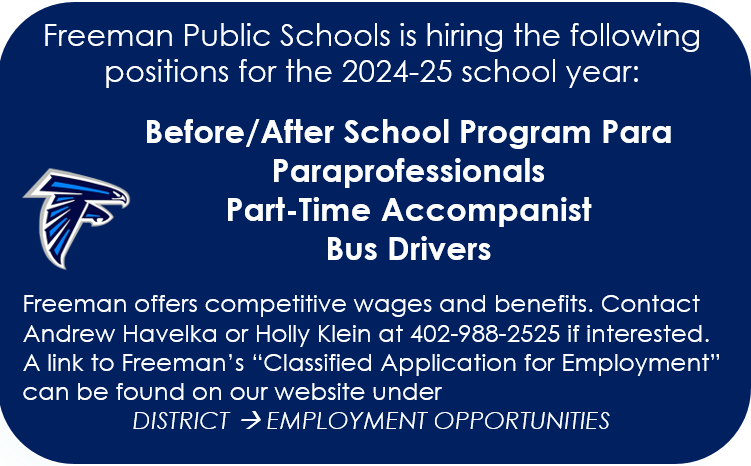 Freeman Public Schools is hiring the following positions for the 2024-25 school year:

Before/After School Program Para
Paraprofessionals
Part-Time Accompanist
Bus Drivers

Freeman offers competitive wages and benefits. Contact Andrew Havelka or Holly Klein at 402-988-2525 if interested. A link to Freeman's "Classified Application for Employment" can be found on our website under

DISTRICT → EMPLOYMENT OPPORTUNITIES